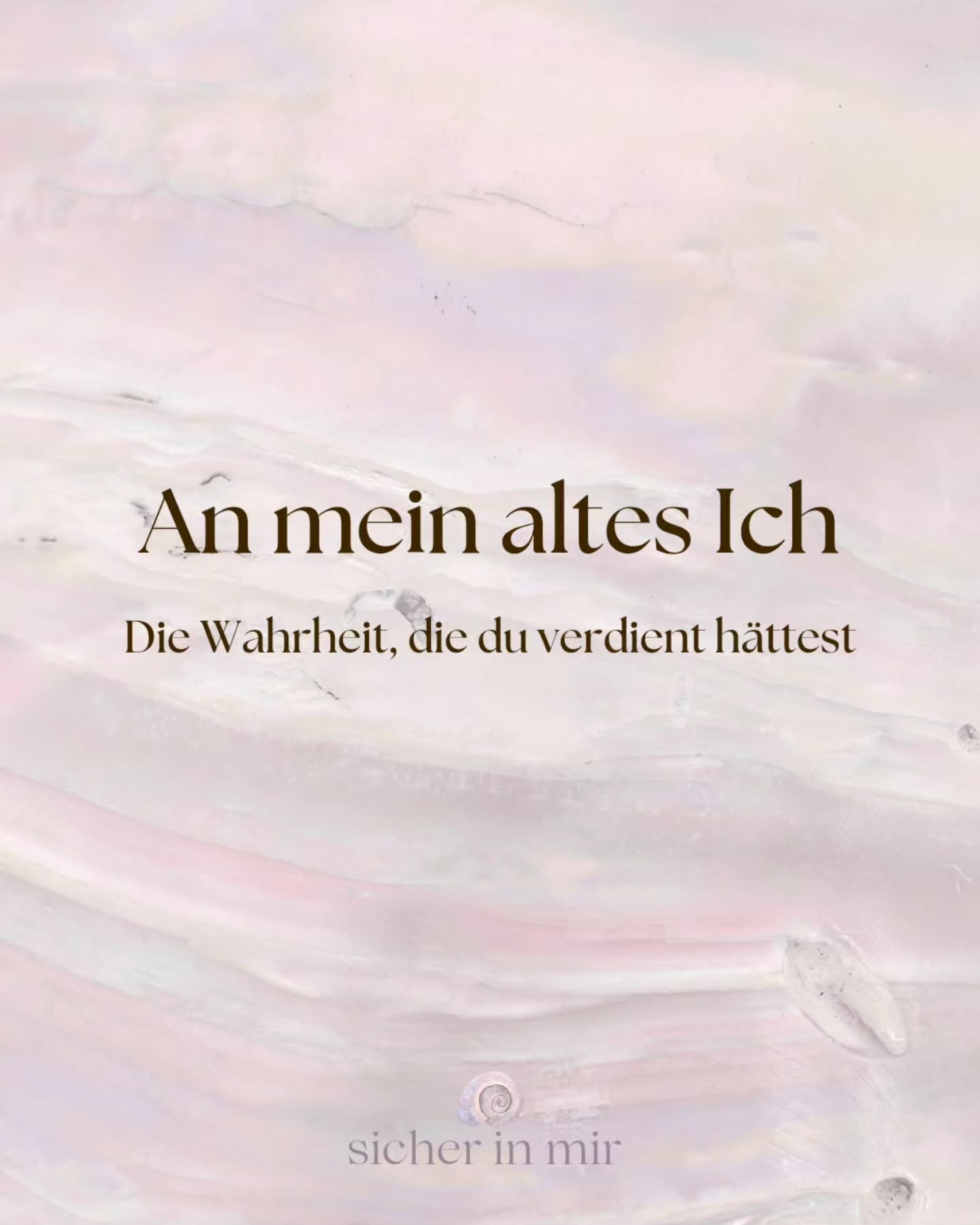 An mein altes Ich

Die Wahrheit, die du verdient hättest

sicher in mir